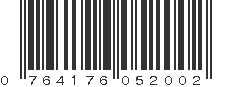 0 764176 052002